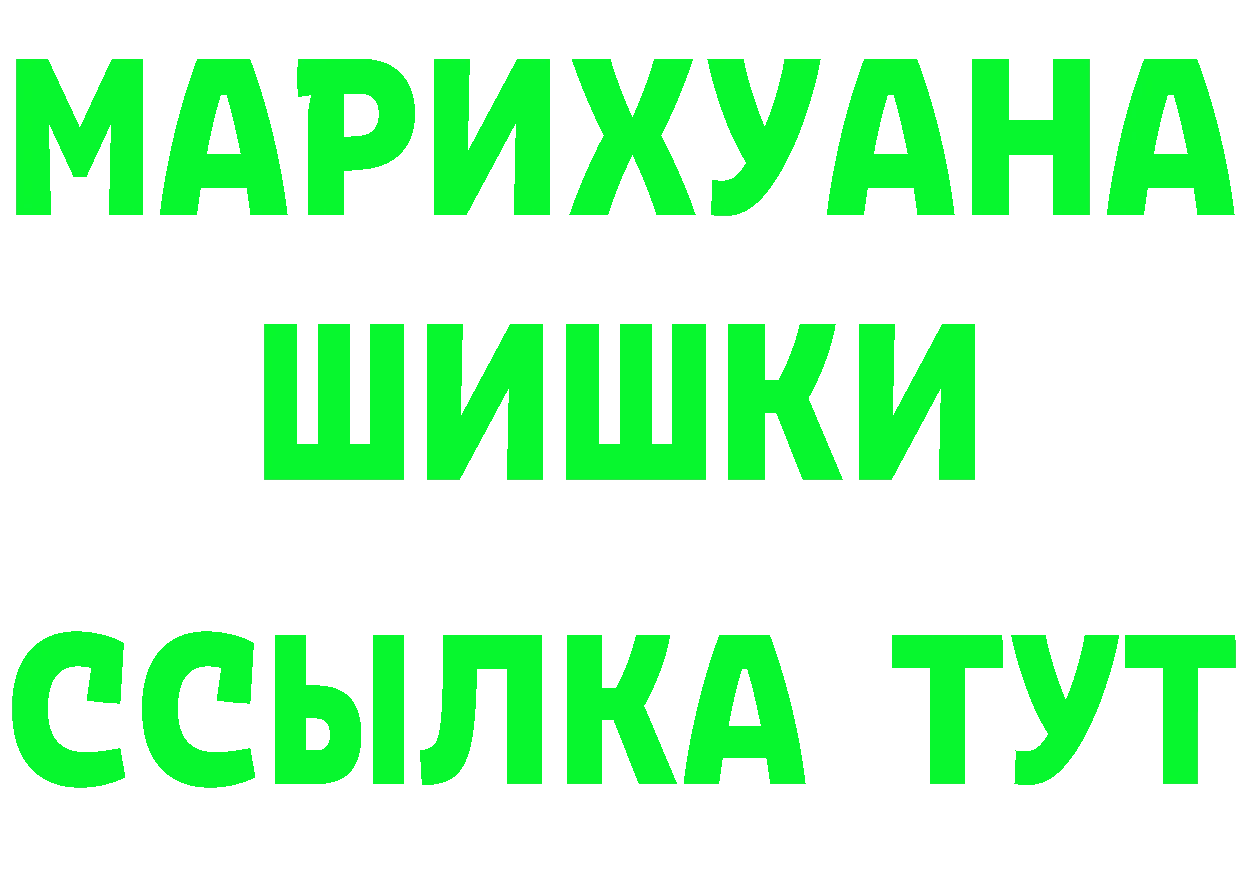 МАРИХУАНА
ШИШКИ
ССЫЛКА ТУТ